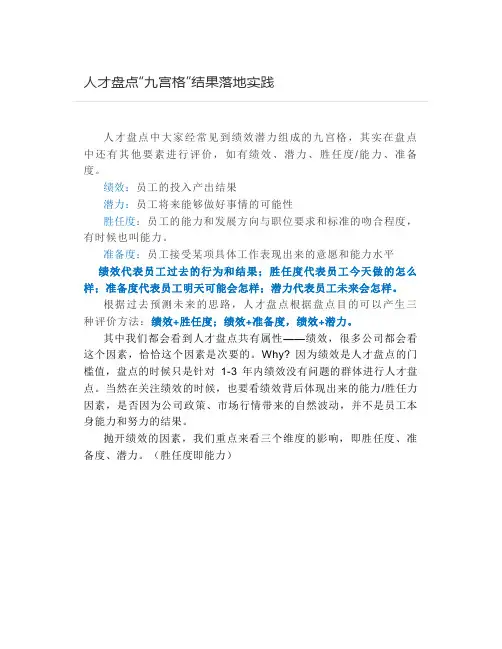 人才盘点“九宫格”结果落地实践

人才盘点中大家经常见到绩效潜力组成的九宫格，其实在盘点中还有其他要素进行评价，如有绩效、潜力、胜任度/能力、准备度。

绩效：员工的投入产出结果

潜力：员工将来能够做好事情的可能性

胜任度：员工的能力和发展方向与职位要求和标准的吻合程度，有时候也叫能力。

准备度：员工接受某项具体工作表现出来的意愿和能力水平

绩效代表员工过去的行为和结果；胜任度代表员工今天做的怎么样；准备度代表员工明天可能会怎样；潜力代表员工未来会怎样。

根据过去预测未来的思路，人才盘点根据盘点目的可以产生三种评价方法：绩效+胜任度；绩效+准备度，绩效+潜力。

其中我们都会看到人才盘点共有属性——绩效，很多公司都会看这个因素，恰恰这个因素是次要的。Why? 因为绩效是人才盘点的门槛值，盘点的时候只是针对 1-3 年内绩效没有问题的群体进行人才盘点。当然在关注绩效的时候，也要看绩效背后体现出来的能力/胜任力因素，是否因为公司政策、市场行情带来的自然波动，并不是员工本身能力和努力的结果。

抛开绩效的因素，我们重点来看三个维度的影响，即胜任度、准备度、潜力。（胜任度即能力）